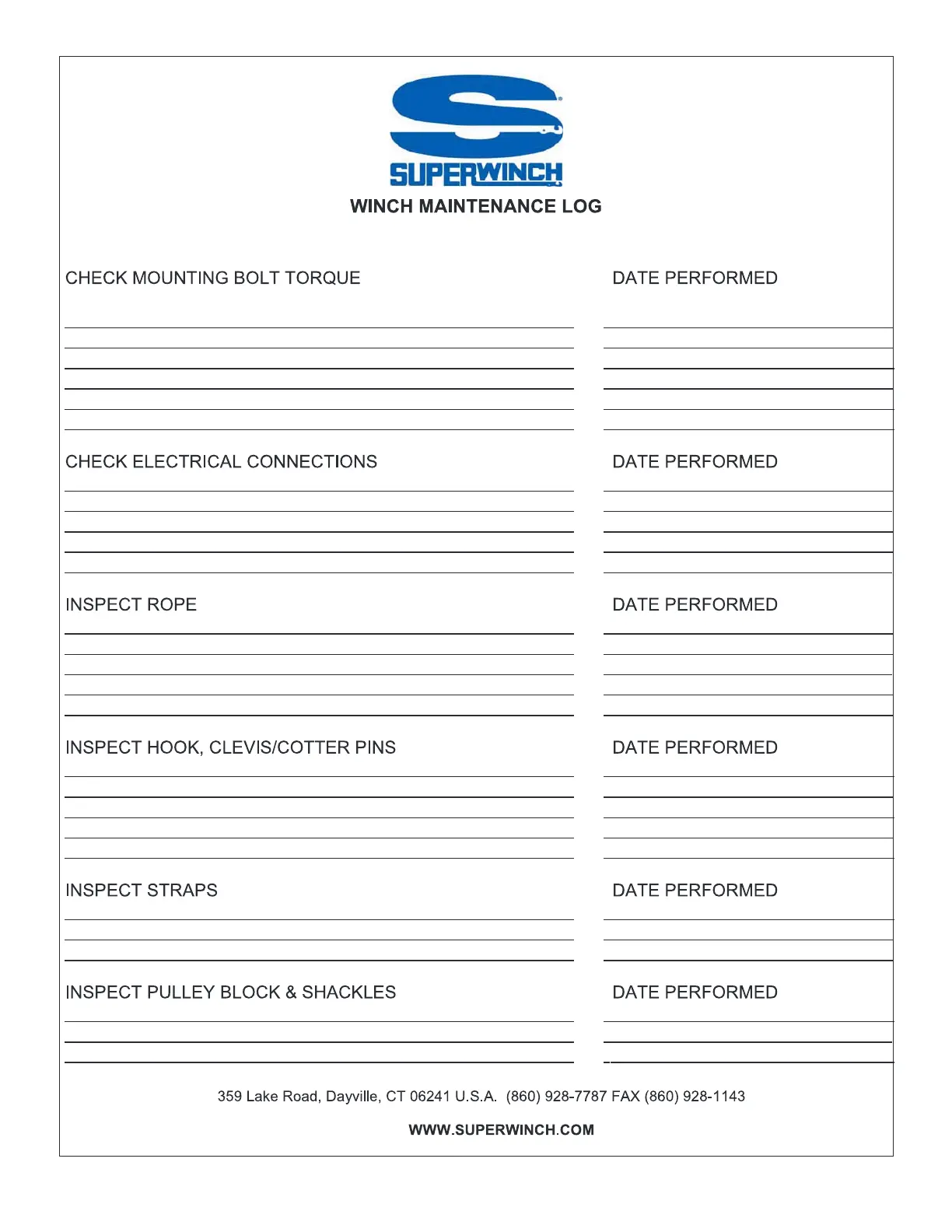 SUPERWINCH

WINCH MAINTENANCE LOG

CHECK MOUNTING BOLT TORQUE

DATE PERFORMED

CHECK ELECTRICAL CONNECTIONS

DATE PERFORMED

INSPECT ROPE

DATE PERFORMED

INSPECT HOOK, CLEVIS/COTTER PINS

DATE PERFORMED

INSPECT STRAPS

DATE PERFORMED

INSPECT PULLEY BLOCK & SHACKLES

DATE PERFORMED

359 Lake Road, Dayville, CT 06241 U.S.A. (860) 928-7787 FAX (860) 928-1143

WWW.SUPERWINCH.COM